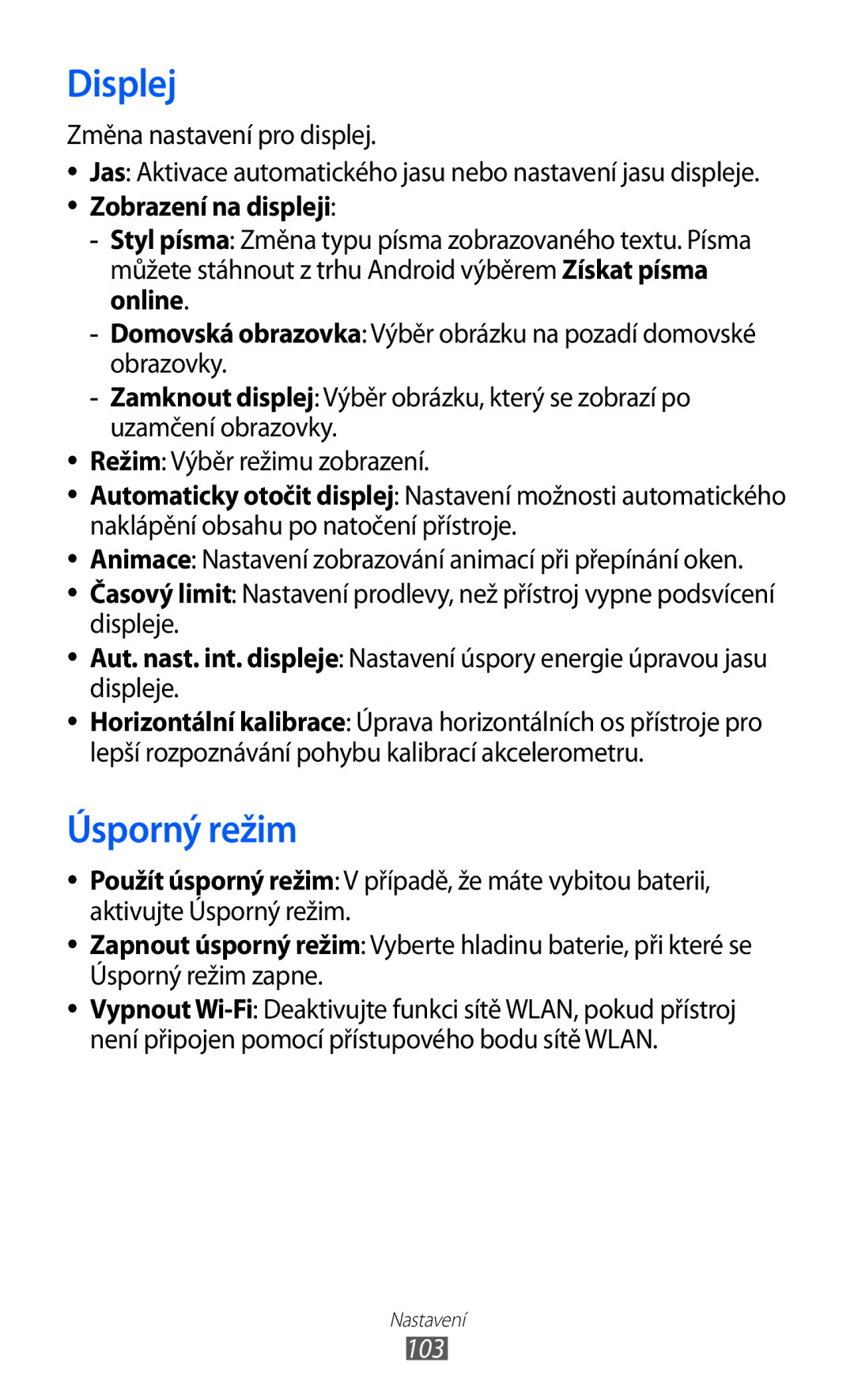 Displej

Změna nastavení pro displej.

• Jas: Aktivace automatického jasu nebo nastavení jasu displeje.
• Zobrazení na displeji:
- Styl písma: Změna typu písma zobrazovaného textu. Písma můžete stáhnout z trhu Android výběrem Získat písma online.
- Domovská obrazovka: Výběr obrázku na pozadí domovské obrazovky.
- Zamknout displej: Výběr obrázku, který se zobrazí po uzamčení obrazovky.
• Režim: Výběr režimu zobrazení.
• Automaticky otočit displej: Nastavení možnosti automatického naklápění obsahu po natočení přístroje.
• Animace: Nastavení zobrazování animací při přepínání oken.
• Časový limit: Nastavení prodlevy, než přístroj vypne podsvícení displeje.
• Aut. nast. int. displeje: Nastavení úspory energie úpravou jasu displeje.
• Horizontální kalibrace: Úprava horizontálních os přístroje pro lepší rozpoznávání pohybu kalibrací akcelerometru.

Úsporný režim

• Použít úsporný režim: V případě, že máte vybitou baterii, aktivujte Úsporný režim.
• Zapnout úsporný režim: Vyberte hladinu baterie, při které se Úsporný režim zapne.
• Vypnout Wi-Fi: Deaktivujte funkci sítě WLAN, pokud přístroj není připojen pomocí přístupového bodu sítě WLAN.

Nastavení
103